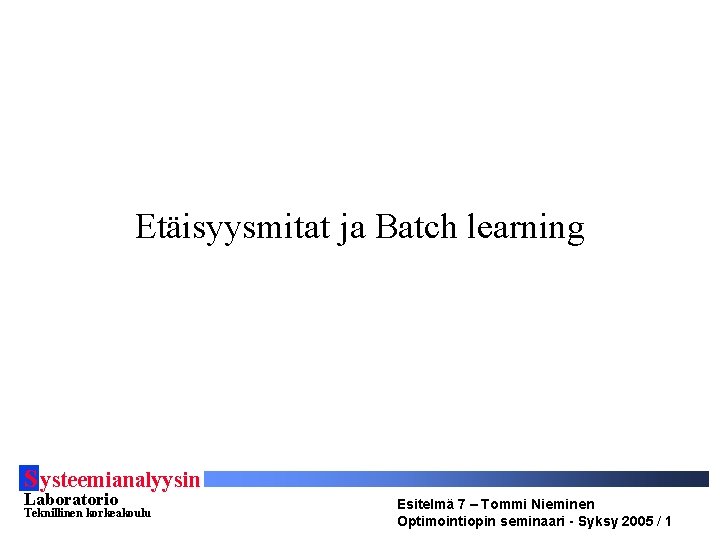 Etäisyysmitat ja Batch learning

Systeemianalyysin
Laboratorio
Teknillinen korkeakoulu

Esitelmä 7 – Tommi Nieminen
Optimointiopin seminaari - Syksy 2005 / 1